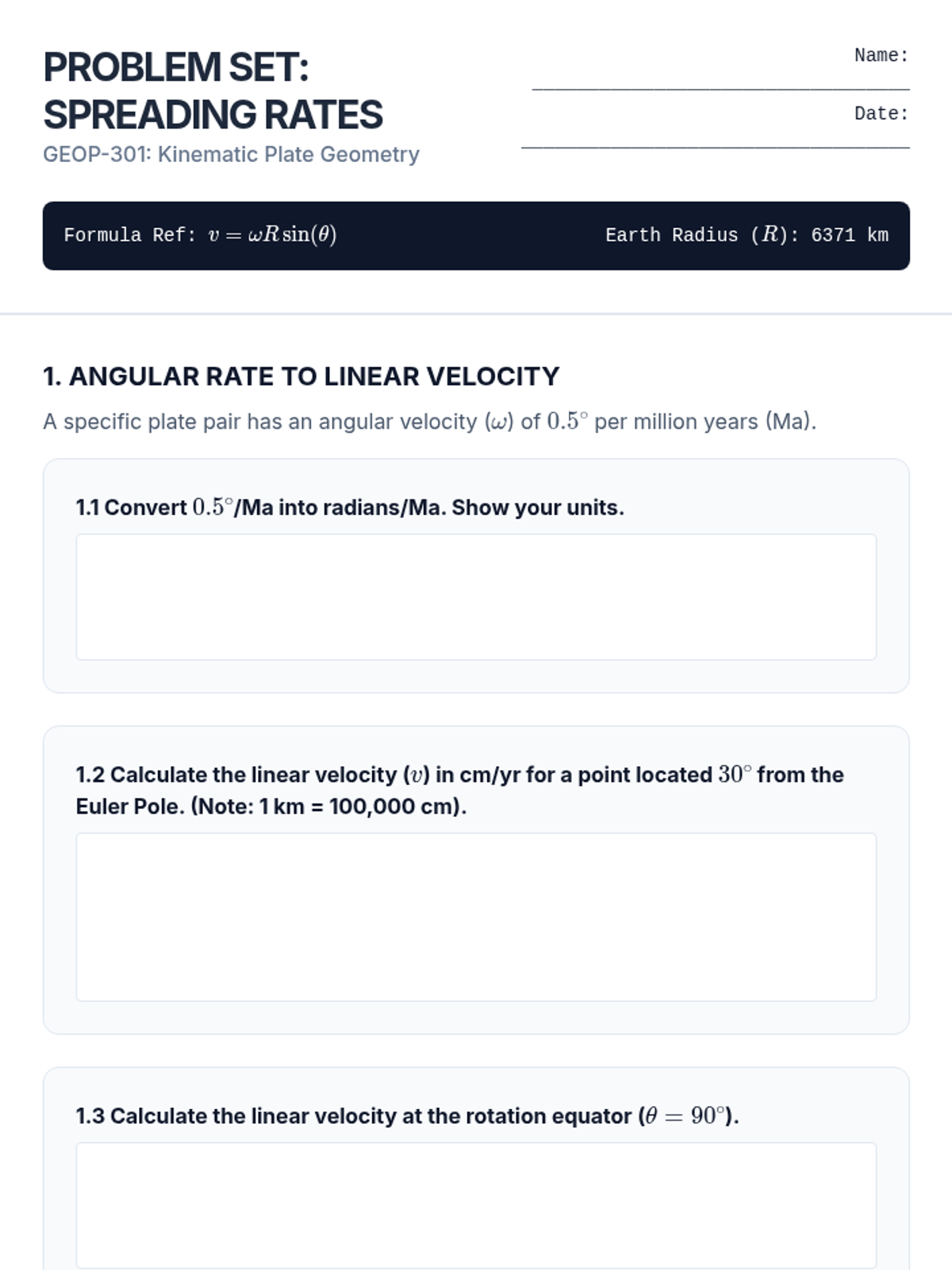 PROBLEM SET: SPREADING RATES

GEOP-301: Kinematic Plate Geometry

Name:

Date:

Formula Ref: $v = \omega R \sin(\theta)$

Earth Radius ($R$): 6371 km

1. ANGULAR RATE TO LINEAR VELOCITY

A specific plate pair has an angular velocity ($\omega$) of $0.5^\circ$ per million years (Ma).

1.1 Convert $0.5^\circ$/Ma into radians/Ma. Show your units.

1.2 Calculate the linear velocity ($v$) in cm/yr for a point located $30^\circ$ from the Euler Pole. (Note: 1 km = 100,000 cm).

1.3 Calculate the linear velocity at the rotation equator ($\theta = 90^\circ$).